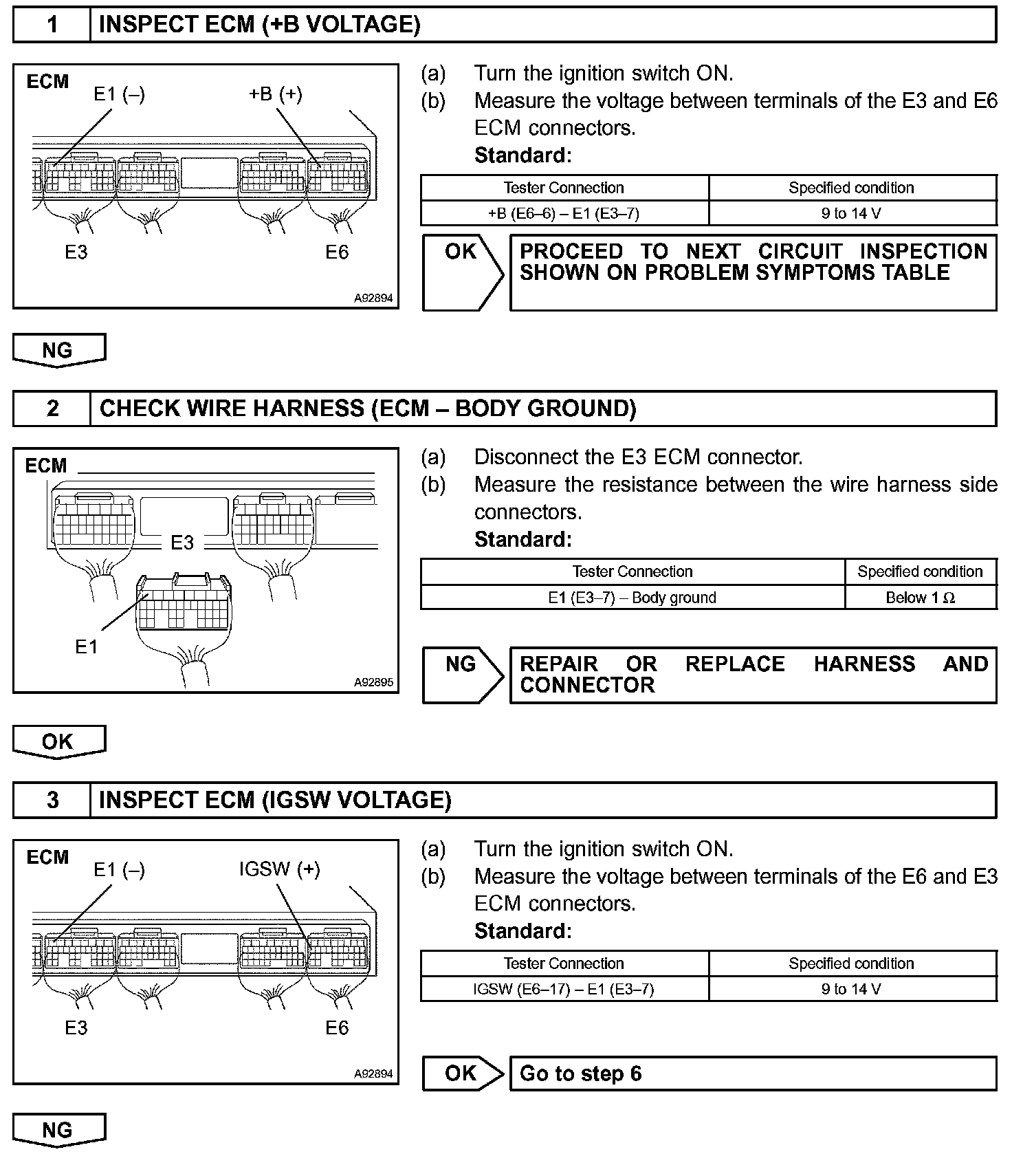 1 INSPECT ECM (+B VOLTAGE)

ECM
E1 (–)
+B (+)
E3
E6
A92894

(a) Turn the ignition switch ON.
(b) Measure the voltage between terminals of the E3 and E6 ECM connectors.
Standard:

| Tester Connection | Specified condition |
|---|---|
| +B (E6–6) – E1 (E3–7) | 9 to 14 V |

OK
PROCEED TO NEXT CIRCUIT INSPECTION SHOWN ON PROBLEM SYMPTOMS TABLE

NG

2 CHECK WIRE HARNESS (ECM – BODY GROUND)

ECM
E3
E1
A92895

(a) Disconnect the E3 ECM connector.
(b) Measure the resistance between the wire harness side connectors.
Standard:

| Tester Connection | Specified condition |
|---|---|
| E1 (E3–7) – Body ground | Below 1 Ω |

NG
REPAIR OR REPLACE HARNESS AND CONNECTOR

OK

3 INSPECT ECM (IGSW VOLTAGE)

ECM
E1 (–)
IGSW (+)
E3
E6
A92894

(a) Turn the ignition switch ON.
(b) Measure the voltage between terminals of the E6 and E3 ECM connectors.
Standard:

| Tester Connection | Specified condition |
|---|---|
| IGSW (E6–17) – E1 (E3–7) | 9 to 14 V |

OK
Go to step 6

NG